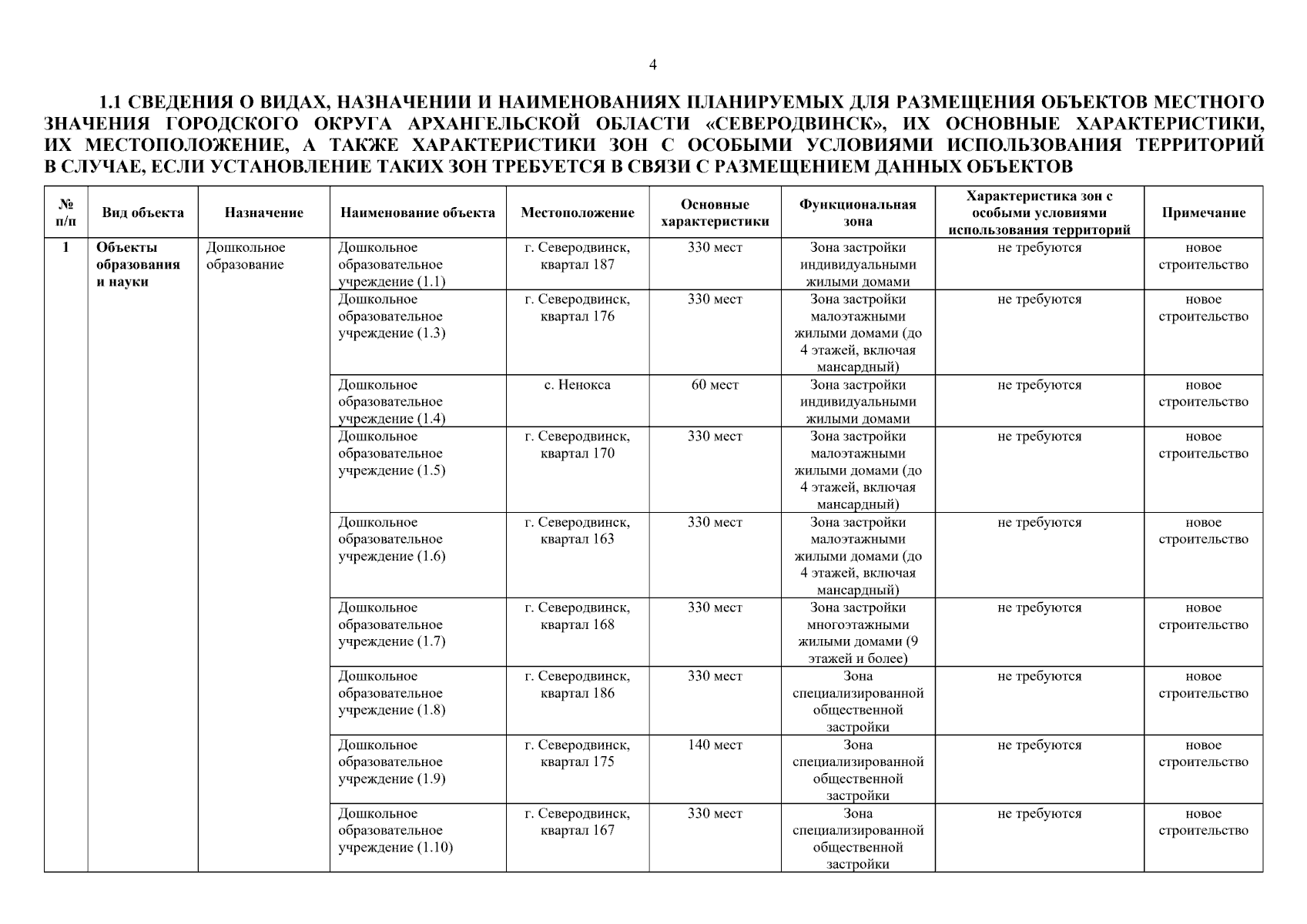 4

1.1 СВЕДЕНИЯ О ВИДАХ, НАЗНАЧЕНИИ И НАИМЕНОВАНИЯХ ПЛАНИРУЕМЫХ ДЛЯ РАЗМЕЩЕНИЯ ОБЪЕКТОВ МЕСТНОГО ЗНАЧЕНИЯ ГОРОДСКОГО ОКРУГА АРХАНГЕЛЬСКОЙ ОБЛАСТИ «СЕВЕРОДВИНСК», ИХ ОСНОВНЫЕ ХАРАКТЕРИСТИКИ, ИХ МЕСТОПОЛОЖЕНИЕ, А ТАКЖЕ ХАРАКТЕРИСТИКИ ЗОН С ОСОБЫМИ УСЛОВИЯМИ ИСПОЛЬЗОВАНИЯ ТЕРРИТОРИЙ В СЛУЧАЕ, ЕСЛИ УСТАНОВЛЕНИЕ ТАКИХ ЗОН ТРЕБУЕТСЯ В СВЯЗИ С РАЗМЕЩЕНИЕМ ДАННЫХ ОБЪЕКТОВ

| № п/п | Вид объекта | Назначение | Наименование объекта | Местоположение | Основные характеристики | Функциональная зона | Характеристика зон с особыми условиями использования территорий | Примечание |
|---|---|---|---|---|---|---|---|---|
| 1 | Объекты образования и науки | Дошкольное образование | Дошкольное образовательное учреждение (1.1) | г. Северодвинск, квартал 187 | 330 мест | Зона застройки индивидуальными жилыми домами | не требуются | новое строительство |
| | | | Дошкольное образовательное учреждение (1.3) | г. Северодвинск, квартал 176 | 330 мест | Зона застройки малоэтажными жилыми домами (до 4 этажей, включая мансардный) | не требуются | новое строительство |
| | | | Дошкольное образовательное учреждение (1.4) | с. Ненокса | 60 мест | Зона застройки индивидуальными жилыми домами | не требуются | новое строительство |
| | | | Дошкольное образовательное учреждение (1.5) | г. Северодвинск, квартал 170 | 330 мест | Зона застройки малоэтажными жилыми домами (до 4 этажей, включая мансардный) | не требуются | новое строительство |
| | | | Дошкольное образовательное учреждение (1.6) | г. Северодвинск, квартал 163 | 330 мест | Зона застройки малоэтажными жилыми домами (до 4 этажей, включая мансардный) | не требуются | новое строительство |
| | | | Дошкольное образовательное учреждение (1.7) | г. Северодвинск, квартал 168 | 330 мест | Зона застройки многоэтажными жилыми домами (9 этажей и более) | не требуются | новое строительство |
| | | | Дошкольное образовательное учреждение (1.8) | г. Северодвинск, квартал 186 | 330 мест | Зона специализированной общественной застройки | не требуются | новое строительство |
| | | | Дошкольное образовательное учреждение (1.9) | г. Северодвинск, квартал 175 | 140 мест | Зона специализированной общественной застройки | не требуются | новое строительство |
| | | | Дошкольное образовательное учреждение (1.10) | г. Северодвинск, квартал 167 | 330 мест | Зона специализированной общественной застройки | не требуются | новое строительство |